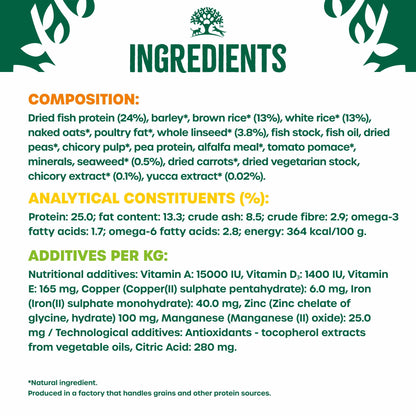 INGREDIENTS

COMPOSITION:

Dried fish protein (24%), barley*, brown rice* (13%), white rice* (13%), naked oats*, poultry fat*, whole linseed* (3.8%), fish stock, fish oil, dried peas*, chicory pulp*, pea protein, alfalfa meal*, tomato pomace*, minerals, seaweed* (0.5%), dried carrots*, dried vegetarian stock, chicory extract* (0.1%), yucca extract* (0.02%).

ANALYTICAL CONSTITUENTS (%):

Protein: 25.0; fat content: 13.3; crude ash: 8.5; crude fibre: 2.9; omega-3 fatty acids: 1.7; omega-6 fatty acids: 2.8; energy: 364 kcal/100 g.

ADDITIVES PER KG:

Nutritional additives: Vitamin A: 15000 IU, Vitamin $D_3$: 1400 IU, Vitamin E: 165 mg, Copper (Copper(II) sulphate pentahydrate): 6.0 mg, Iron (Iron(II) sulphate monohydrate): 40.0 mg, Zinc (Zinc chelate of glycine, hydrate) 100 mg, Manganese (Manganese (II) oxide): 25.0 mg / Technological additives: Antioxidants - tocopherol extracts from vegetable oils, Citric Acid: 280 mg.

*Natural ingredient.
Produced in a factory that handles grains and other protein sources.